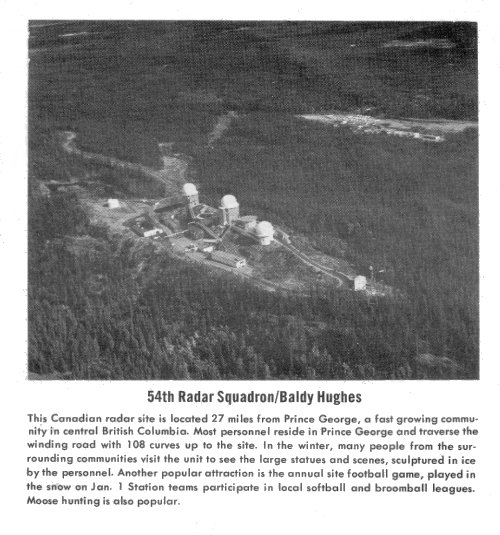 54th Radar Squadron/Baldy Hughes

This Canadian radar site is located 27 miles from Prince George, a fast growing community in central British Columbia. Most personnel reside in Prince George and traverse the winding road with 108 curves up to the site. In the winter, many people from the surrounding communities visit the unit to see the large statues and scenes, sculptured in ice by the personnel. Another popular attraction is the annual site football game, played in the snow on Jan. 1 Station teams participate in local softball and broomball leagues. Moose hunting is also popular.